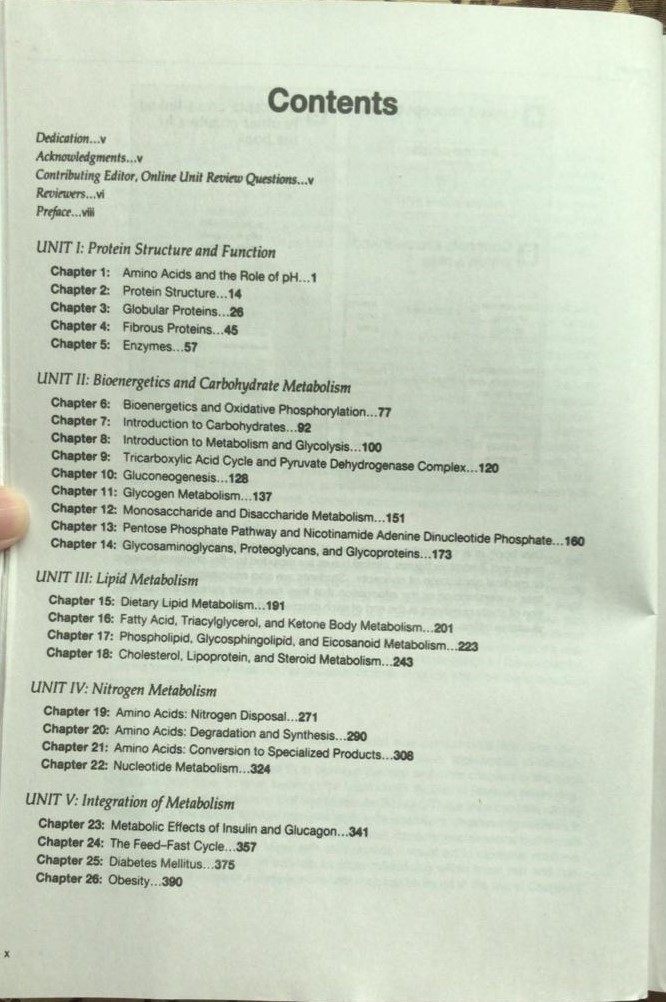 Contents

Dedication...v
Acknowledgments...v
Contributing Editor, Online Unit Review Questions...v
Reviewers...vi
Preface...viii

UNIT I: Protein Structure and Function

Chapter 1: Amino Acids and the Role of pH...1
Chapter 2: Protein Structure...14
Chapter 3: Globular Proteins...26
Chapter 4: Fibrous Proteins...45
Chapter 5: Enzymes...57

UNIT II: Bioenergetics and Carbohydrate Metabolism

Chapter 6: Bioenergetics and Oxidative Phosphorylation...77
Chapter 7: Introduction to Carbohydrates...92
Chapter 8: Introduction to Metabolism and Glycolysis...100
Chapter 9: Tricarboxylic Acid Cycle and Pyruvate Dehydrogenase Complex...120
Chapter 10: Gluconeogenesis...128
Chapter 11: Glycogen Metabolism...137
Chapter 12: Monosaccharide and Disaccharide Metabolism...151
Chapter 13: Pentose Phosphate Pathway and Nicotinamide Adenine Dinucleotide Phosphate...160
Chapter 14: Glycosaminoglycans, Proteoglycans, and Glycoproteins...173

UNIT III: Lipid Metabolism

Chapter 15: Dietary Lipid Metabolism...191
Chapter 16: Fatty Acid, Triacylglycerol, and Ketone Body Metabolism...201
Chapter 17: Phospholipid, Glycosphingolipid, and Eicosanoid Metabolism...223
Chapter 18: Cholesterol, Lipoprotein, and Steroid Metabolism...243

UNIT IV: Nitrogen Metabolism

Chapter 19: Amino Acids: Nitrogen Disposal...271
Chapter 20: Amino Acids: Degradation and Synthesis...290
Chapter 21: Amino Acids: Conversion to Specialized Products...308
Chapter 22: Nucleotide Metabolism...324

UNIT V: Integration of Metabolism

Chapter 23: Metabolic Effects of Insulin and Glucagon...341
Chapter 24: The Feed-Fast Cycle...357
Chapter 25: Diabetes Mellitus...375
Chapter 26: Obesity...390

x